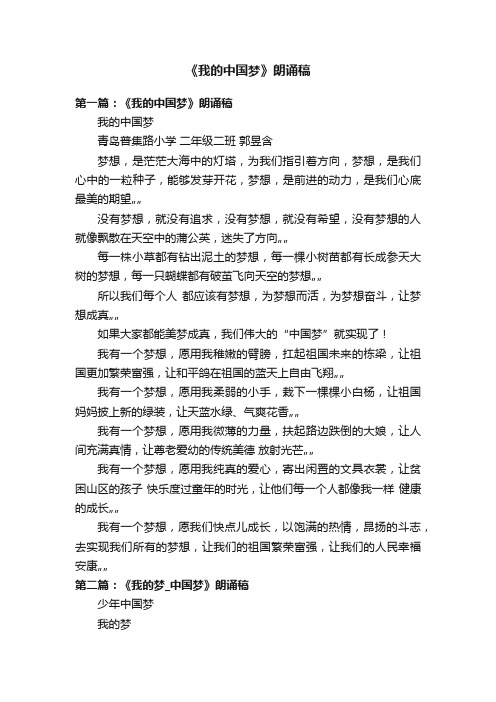 《我的中国梦》朗诵稿

第一篇：《我的中国梦》朗诵稿

我的中国梦

青岛普集路小学 二年级二班 郭昱含

梦想，是茫茫大海中的灯塔，为我们指引着方向，梦想，是我们心中的一粒种子，能够发芽开花，梦想，是前进的动力，是我们心底最美的期望„„

没有梦想，就没有追求，没有梦想，就没有希望，没有梦想的人就像飘散在天空中的蒲公英，迷失了方向„„

每一株小草都有钻出泥土的梦想，每一棵小树苗都有长成参天大树的梦想，每一只蝴蝶都有破茧飞向天空的梦想„„

所以我们每个人 都应该有梦想，为梦想而活，为梦想奋斗，让梦想成真„„

如果大家都能美梦成真，我们伟大的“中国梦”就实现了！

我有一个梦想，愿用我稚嫩的臂膀，扛起祖国未来的栋梁，让祖国更加繁荣富强，让和平鸽在祖国的蓝天上自由飞翔„„

我有一个梦想，愿用我柔弱的小手，栽下一棵棵小白杨，让祖国妈妈披上新的绿装，让天蓝水绿、气爽花香„„

我有一个梦想，愿用我微薄的力量，扶起路边跌倒的大娘，让人间充满真情，让尊老爱幼的传统美德 放射光芒„„

我有一个梦想，愿用我纯真的爱心，寄出闲置的文具衣裳，让贫困山区的孩子 快乐度过童年的时光，让他们每一个人都像我一样 健康的成长„„

我有一个梦想，愿我们快点儿成长，以饱满的热情，昂扬的斗志，去实现我们所有的梦想，让我们的祖国繁荣富强，让我们的人民幸福安康„„

第二篇：《我的梦_中国梦》朗诵稿

少年中国梦

我的梦